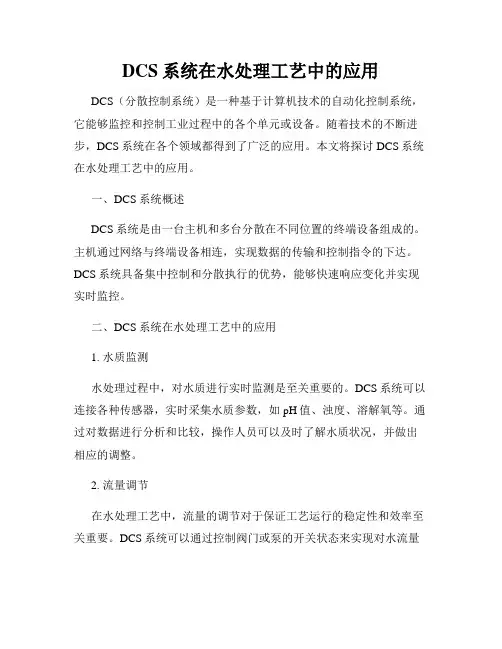 DCS 系统在水处理工艺中的应用

DCS（分散控制系统）是一种基于计算机技术的自动化控制系统，它能够监控和控制工业过程中的各个单元或设备。随着技术的不断进步，DCS 系统在各个领域都得到了广泛的应用。本文将探讨 DCS 系统在水处理工艺中的应用。

一、DCS 系统概述

DCS 系统是由一台主机和多台分散在不同位置的终端设备组成的。主机通过网络与终端设备相连，实现数据的传输和控制指令的下达。DCS 系统具备集中控制和分散执行的优势，能够快速响应变化并实现实时监控。

二、DCS 系统在水处理工艺中的应用

1. 水质监测

水处理过程中，对水质进行实时监测是至关重要的。DCS 系统可以连接各种传感器，实时采集水质参数，如 pH 值、浊度、溶解氧等。通过对数据进行分析和比较，操作人员可以及时了解水质状况，并做出相应的调整。

2. 流量调节

在水处理工艺中，流量的调节对于保证工艺运行的稳定性和效率至关重要。DCS 系统可以通过控制阀门或泵的开关状态来实现对水流量